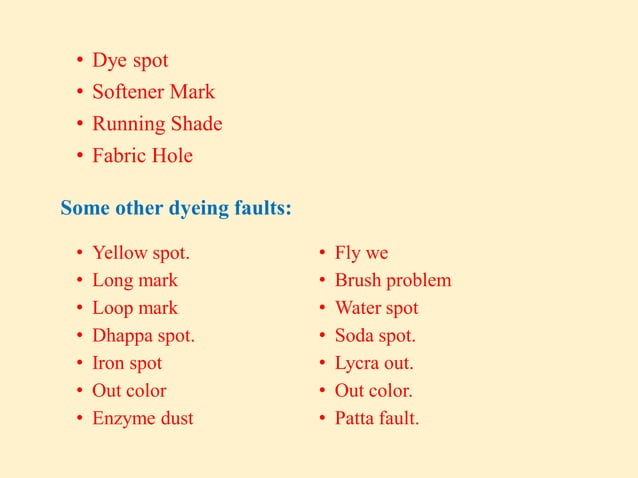 • Dye spot
• Softener Mark
• Running Shade
• Fabric Hole

Some other dyeing faults:

• Yellow spot.
• Long mark
• Loop mark
• Dhappa spot.
• Iron spot
• Out color
• Enzyme dust

• Fly we
• Brush problem
• Water spot
• Soda spot.
• Lycra out.
• Out color.
• Patta fault.